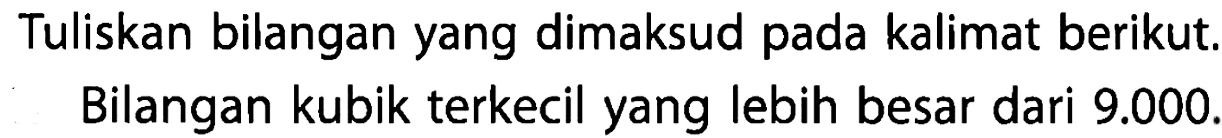 Tuliskan bilangan yang dimaksud pada kalimat berikut.

Bilangan kubik terkecil yang lebih besar dari 9.000.